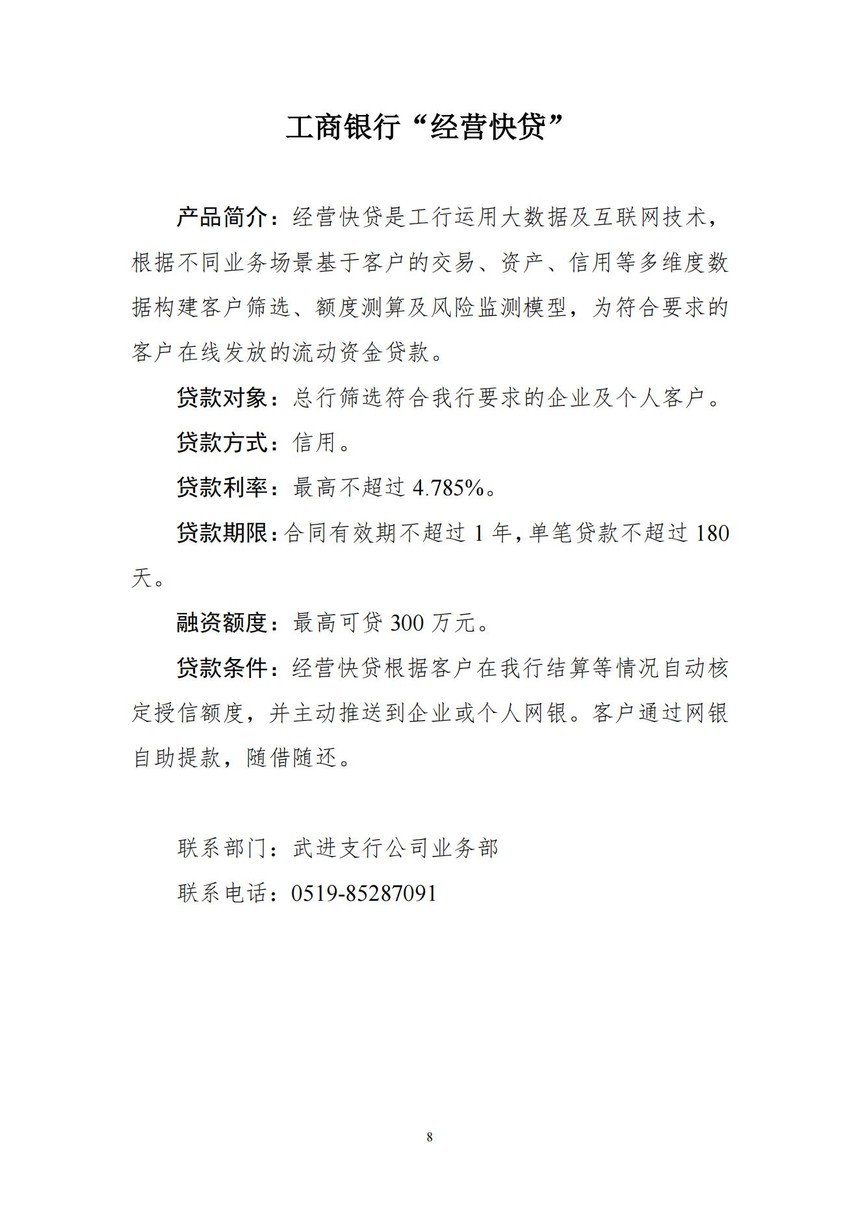 工商银行“经营快贷”

产品简介：经营快贷是工行运用大数据及互联网技术，根据不同业务场景基于客户的交易、资产、信用等多维度数据构建客户筛选、额度测算及风险监测模型，为符合要求的客户在线发放的流动资金贷款。

贷款对象：总行筛选符合我行要求的企业及个人客户。

贷款方式：信用。

贷款利率：最高不超过 4.785%。

贷款期限：合同有效期不超过 1 年，单笔贷款不超过 180 天。

融资额度：最高可贷 300 万元。

贷款条件：经营快贷根据客户在我行结算等情况自动核定授信额度，并主动推送到企业或个人网银。客户通过网银自助提款，随借随还。

联系部门：武进支行公司业务部

联系电话：0519-85287091

8